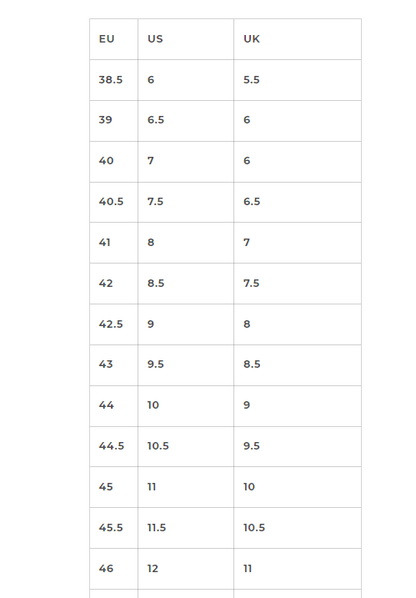 | EU | US | UK |
|---|---|---|
| 38.5 | 6 | 5.5 |
| 39 | 6.5 | 6 |
| 40 | 7 | 6 |
| 40.5 | 7.5 | 6.5 |
| 41 | 8 | 7 |
| 42 | 8.5 | 7.5 |
| 42.5 | 9 | 8 |
| 43 | 9.5 | 8.5 |
| 44 | 10 | 9 |
| 44.5 | 10.5 | 9.5 |
| 45 | 11 | 10 |
| 45.5 | 11.5 | 10.5 |
| 46 | 12 | 11 |